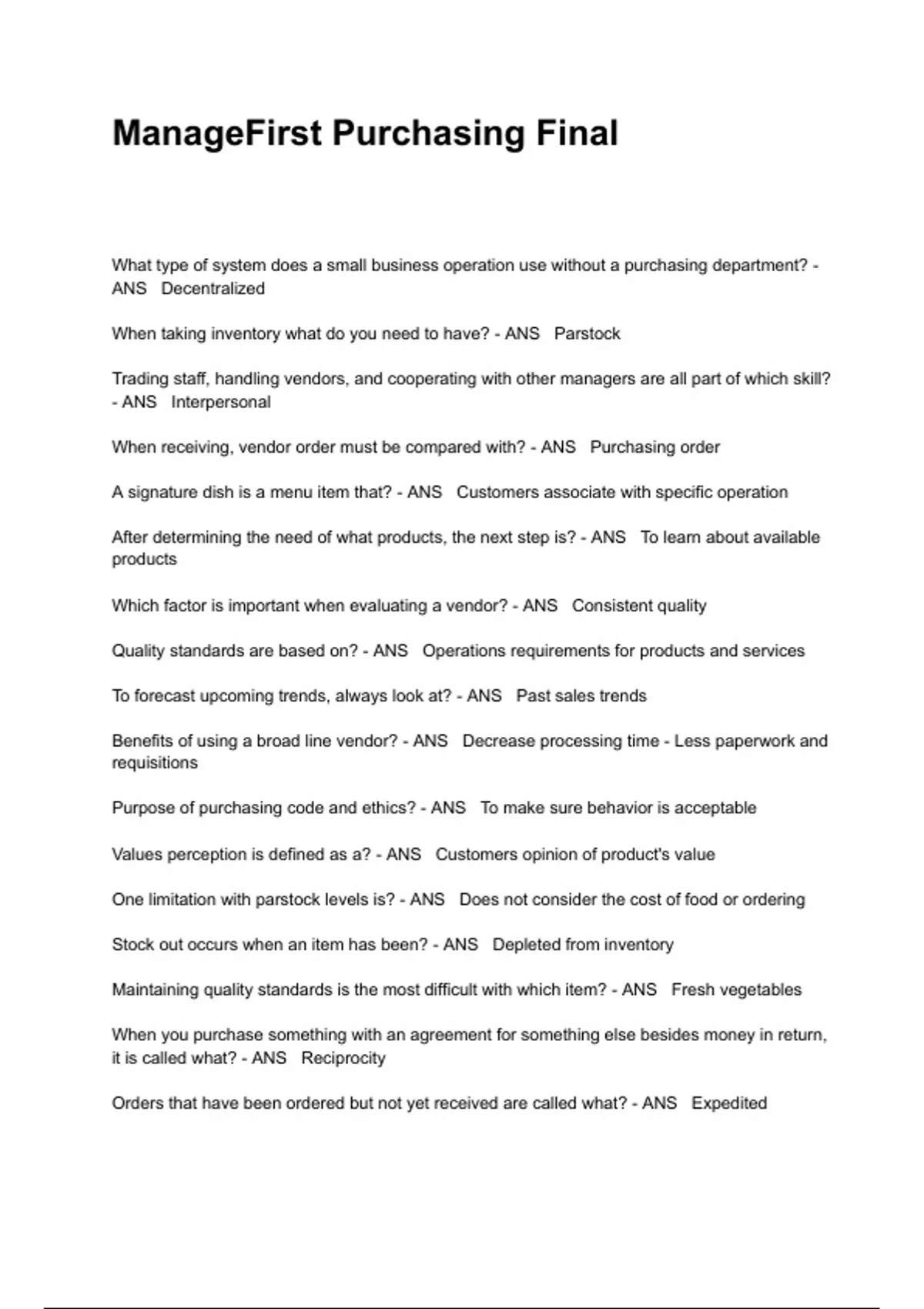 ManageFirst Purchasing Final

What type of system does a small business operation use without a purchasing department? - ANS Decentralized

When taking inventory what do you need to have? - ANS Parstock

Trading staff, handling vendors, and cooperating with other managers are all part of which skill? - ANS Interpersonal

When receiving, vendor order must be compared with? - ANS Purchasing order

A signature dish is a menu item that? - ANS Customers associate with specific operation

After determining the need of what products, the next step is? - ANS To learn about available products

Which factor is important when evaluating a vendor? - ANS Consistent quality

Quality standards are based on? - ANS Operations requirements for products and services

To forecast upcoming trends, always look at? - ANS Past sales trends

Benefits of using a broad line vendor? - ANS Decrease processing time - Less paperwork and requisitions

Purpose of purchasing code and ethics? - ANS To make sure behavior is acceptable

Values perception is defined as a? - ANS Customers opinion of product's value

One limitation with parstock levels is? - ANS Does not consider the cost of food or ordering

Stock out occurs when an item has been? - ANS Depleted from inventory

Maintaining quality standards is the most difficult with which item? - ANS Fresh vegetables

When you purchase something with an agreement for something else besides money in return, it is called what? - ANS Reciprocity

Orders that have been ordered but not yet received are called what? - ANS Expedited